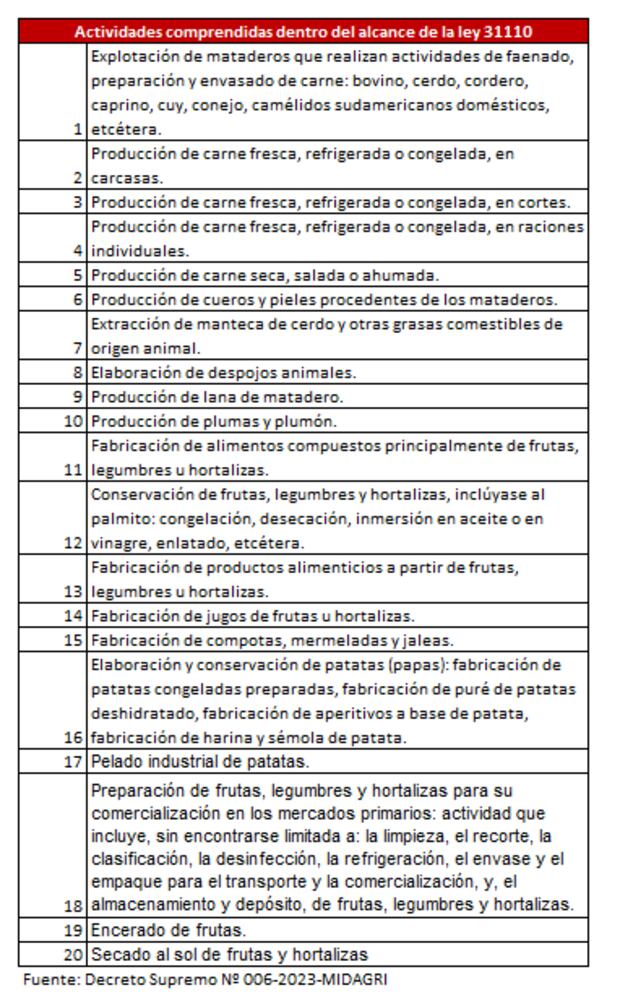 | Actividades comprendidas dentro del alcance de la ley 31110 | |
|---|---|
| 1 | Explotación de mataderos que realizan actividades de faenado, preparación y envasado de carne: bovino, cerdo, cordero, caprino, cuy, conejo, camélidos sudamericanos domésticos, etcétera. |
| 2 | Producción de carne fresca, refrigerada o congelada, en carcasas. |
| 3 | Producción de carne fresca, refrigerada o congelada, en cortes. |
| 4 | Producción de carne fresca, refrigerada o congelada, en raciones individuales. |
| 5 | Producción de carne seca, salada o ahumada. |
| 6 | Producción de cueros y pieles procedentes de los mataderos. |
| 7 | Extracción de manteca de cerdo y otras grasas comestibles de origen animal. |
| 8 | Elaboración de despojos animales. |
| 9 | Producción de lana de matadero. |
| 10 | Producción de plumas y plumón. |
| 11 | Fabricación de alimentos compuestos principalmente de frutas, legumbres u hortalizas. |
| 12 | Conservación de frutas, legumbres y hortalizas, inclúyase al palmito: congelación, desecación, inmersión en aceite o en vinagre, enlatado, etcétera. |
| 13 | Fabricación de productos alimenticios a partir de frutas, legumbres u hortalizas. |
| 14 | Fabricación de jugos de frutas u hortalizas. |
| 15 | Fabricación de compotas, mermeladas y jaleas. |
| 16 | Elaboración y conservación de patatas (papas): fabricación de patatas congeladas preparadas, fabricación de puré de patatas deshidratado, fabricación de aperitivos a base de patata, fabricación de harina y sémola de patata. |
| 17 | Pelado industrial de patatas. |
| 18 | Preparación de frutas, legumbres y hortalizas para su comercialización en los mercados primarios: actividad que incluye, sin encontrarse limitada a: la limpieza, el recorte, la clasificación, la desinfección, la refrigeración, el envase y el empaque para el transporte y la comercialización, y, el almacenamiento y depósito, de frutas, legumbres y hortalizas. |
| 19 | Encerado de frutas. |
| 20 | Secado al sol de frutas y hortalizas |

Fuente: Decreto Supremo Nº 006-2023-MIDAGRI